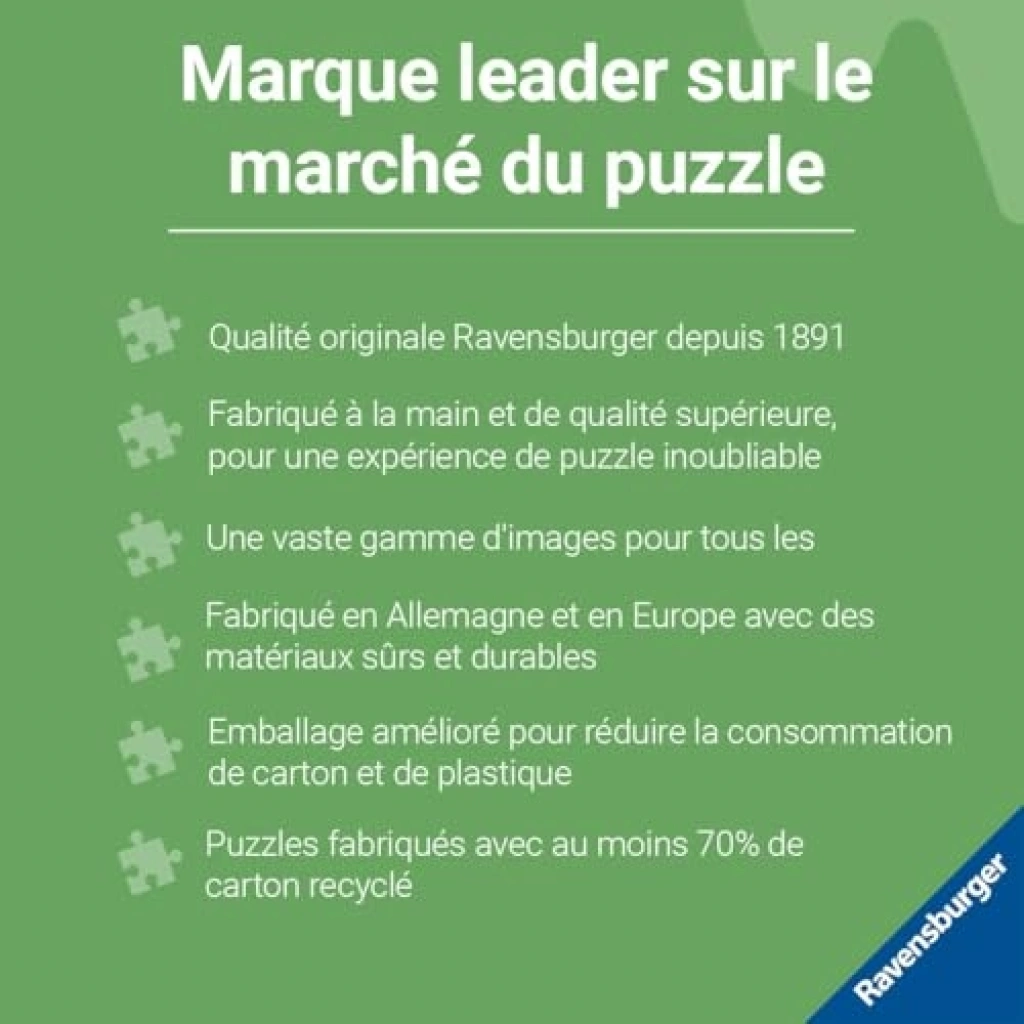 Marque leader sur le marché du puzzle

Qualité originale Ravensburger depuis 1891

Fabriqué à la main et de qualité supérieure, pour une expérience de puzzle inoubliable

Une vaste gamme d'images pour tous les

Fabriqué en Allemagne et en Europe avec des matériaux sûrs et durables

Emballage amélioré pour réduire la consommation de carton et de plastique

Puzzles fabriqués avec au moins 70% de carton recyclé

Ravensburger